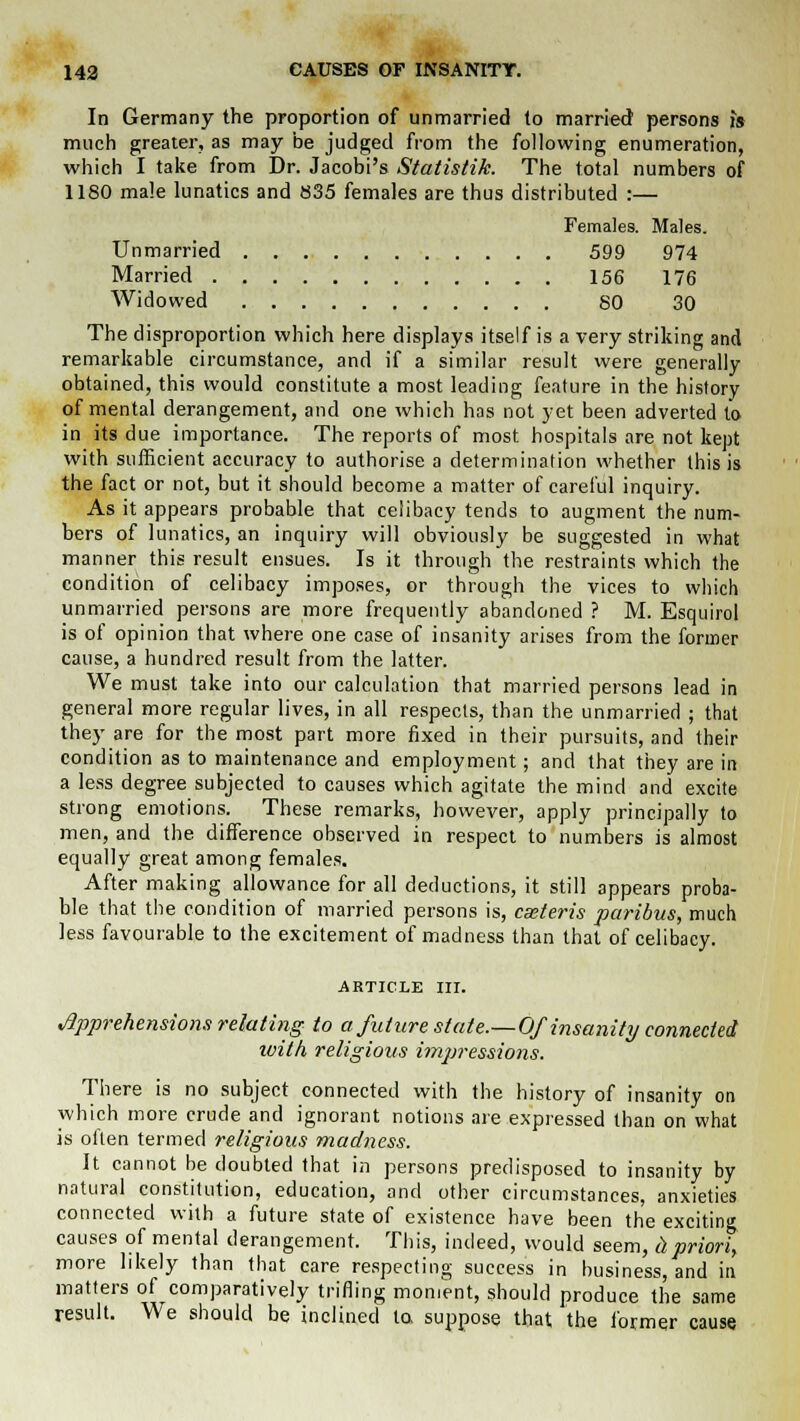 142 CAUSES OF INSANITY.

In Germany the proportion of unmarried to married persons is much greater, as may be judged from the following enumeration, which I take from Dr. Jacobi's Statistik. The total numbers of 1180 male lunatics and 835 females are thus distributed :—

| | Females. | Males. |
|---|---|---|
| Unmarried . . . . . . . . . . . . | 599 | 974 |
| Married . . . . . . . . . . . . . | 156 | 176 |
| Widowed . . . . . . . . . . . . | 80 | 30 |

The disproportion which here displays itself is a very striking and remarkable circumstance, and if a similar result were generally obtained, this would constitute a most leading feature in the history of mental derangement, and one which has not yet been adverted to in its due importance. The reports of most hospitals are not kept with sufficient accuracy to authorise a determination whether this is the fact or not, but it should become a matter of careful inquiry.

As it appears probable that celibacy tends to augment the numbers of lunatics, an inquiry will obviously be suggested in what manner this result ensues. Is it through the restraints which the condition of celibacy imposes, or through the vices to which unmarried persons are more frequently abandoned ? M. Esquirol is of opinion that where one case of insanity arises from the former cause, a hundred result from the latter.

We must take into our calculation that married persons lead in general more regular lives, in all respects, than the unmarried ; that they are for the most part more fixed in their pursuits, and their condition as to maintenance and employment ; and that they are in a less degree subjected to causes which agitate the mind and excite strong emotions. These remarks, however, apply principally to men, and the difference observed in respect to numbers is almost equally great among females.

After making allowance for all deductions, it still appears probable that the condition of married persons is, cæteris paribus, much less favourable to the excitement of madness than that of celibacy.

ARTICLE III.

Apprehensions relating to a future state.—Of insanity connected with religious impressions.

There is no subject connected with the history of insanity on which more crude and ignorant notions are expressed than on what is often termed religious madness.

It cannot be doubted that in persons predisposed to insanity by natural constitution, education, and other circumstances, anxieties connected with a future state of existence have been the exciting causes of mental derangement. This, indeed, would seem, à priori, more likely than that care respecting success in business, and in matters of comparatively trifling moment, should produce the same result. We should be inclined to suppose that the former cause